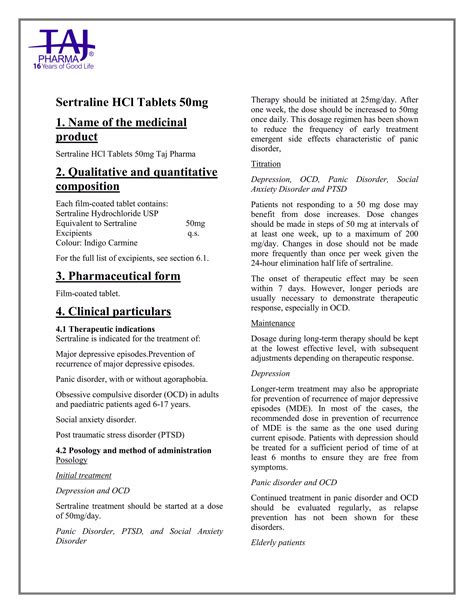 TAJ
PHARMA®
16 Years of Good Life

Sertraline HCl Tablets 50mg

1. Name of the medicinal product

Sertraline HCl Tablets 50mg Taj Pharma

2. Qualitative and quantitative composition

Each film-coated tablet contains:
Sertraline Hydrochloride USP
Equivalent to Sertraline 50mg
Excipients q.s.
Colour: Indigo Carmine

For the full list of excipients, see section 6.1.

3. Pharmaceutical form

Film-coated tablet.

4. Clinical particulars

4.1 Therapeutic indications
Sertraline is indicated for the treatment of:

Major depressive episodes.Prevention of recurrence of major depressive episodes.

Panic disorder, with or without agoraphobia.

Obsessive compulsive disorder (OCD) in adults and paediatric patients aged 6-17 years.

Social anxiety disorder.

Post traumatic stress disorder (PTSD)

4.2 Posology and method of administration
Posology

Initial treatment

Depression and OCD

Sertraline treatment should be started at a dose of 50mg/day.

Panic Disorder, PTSD, and Social Anxiety Disorder

Therapy should be initiated at 25mg/day. After one week, the dose should be increased to 50mg once daily. This dosage regimen has been shown to reduce the frequency of early treatment emergent side effects characteristic of panic disorder,

Titration

Depression, OCD, Panic Disorder, Social Anxiety Disorder and PTSD

Patients not responding to a 50 mg dose may benefit from dose increases. Dose changes should be made in steps of 50 mg at intervals of at least one week, up to a maximum of 200 mg/day. Changes in dose should not be made more frequently than once per week given the 24-hour elimination half life of sertraline.

The onset of therapeutic effect may be seen within 7 days. However, longer periods are usually necessary to demonstrate therapeutic response, especially in OCD.

Maintenance

Dosage during long-term therapy should be kept at the lowest effective level, with subsequent adjustments depending on therapeutic response.

Depression

Longer-term treatment may also be appropriate for prevention of recurrence of major depressive episodes (MDE). In most of the cases, the recommended dose in prevention of recurrence of MDE is the same as the one used during current episode. Patients with depression should be treated for a sufficient period of time of at least 6 months to ensure they are free from symptoms.

Panic disorder and OCD

Continued treatment in panic disorder and OCD should be evaluated regularly, as relapse prevention has not been shown for these disorders.

Elderly patients